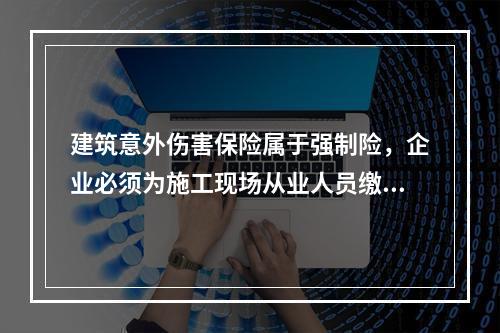 建筑意外伤害保险属于强制险，企业必须为施工现场从业人员缴...